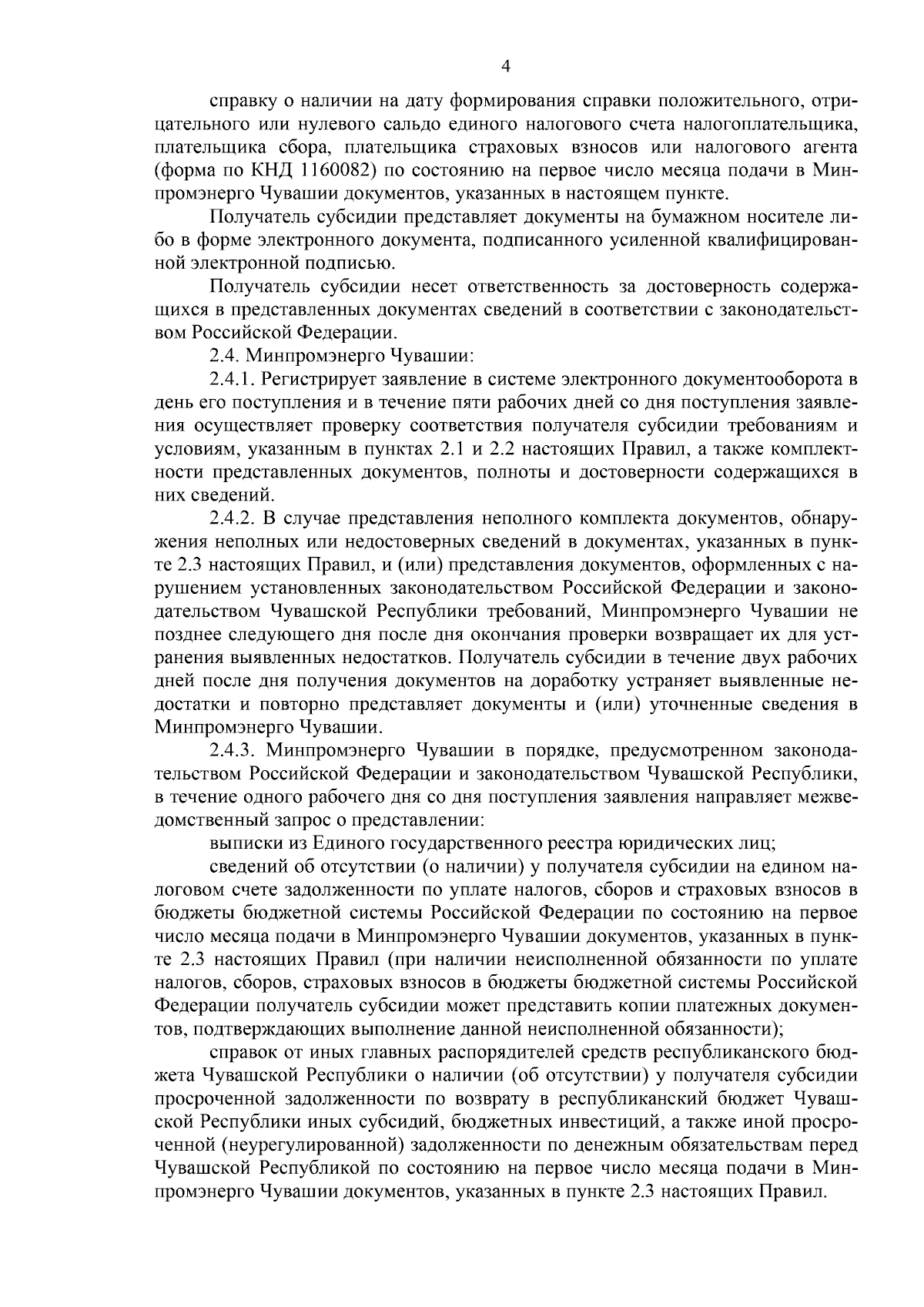 4

справку о наличии на дату формирования справки положительного, отрицательного или нулевого сальдо единого налогового счета налогоплательщика, плательщика сбора, плательщика страховых взносов или налогового агента (форма по КНД 1160082) по состоянию на первое число месяца подачи в Минпромэнерго Чувашии документов, указанных в настоящем пункте.

Получатель субсидии представляет документы на бумажном носителе либо в форме электронного документа, подписанного усиленной квалифицированной электронной подписью.

Получатель субсидии несет ответственность за достоверность содержащихся в представленных документах сведений в соответствии с законодательством Российской Федерации.

2.4. Минпромэнерго Чувашии:

2.4.1. Регистрирует заявление в системе электронного документооборота в день его поступления и в течение пяти рабочих дней со дня поступления заявления осуществляет проверку соответствия получателя субсидии требованиям и условиям, указанным в пунктах 2.1 и 2.2 настоящих Правил, а также комплектности представленных документов, полноты и достоверности содержащихся в них сведений.

2.4.2. В случае представления неполного комплекта документов, обнаружения неполных или недостоверных сведений в документах, указанных в пункте 2.3 настоящих Правил, и (или) представления документов, оформленных с нарушением установленных законодательством Российской Федерации и законодательством Чувашской Республики требований, Минпромэнерго Чувашии не позднее следующего дня после дня окончания проверки возвращает их для устранения выявленных недостатков. Получатель субсидии в течение двух рабочих дней после дня получения документов на доработку устраняет выявленные недостатки и повторно представляет документы и (или) уточненные сведения в Минпромэнерго Чувашии.

2.4.3. Минпромэнерго Чувашии в порядке, предусмотренном законодательством Российской Федерации и законодательством Чувашской Республики, в течение одного рабочего дня со дня поступления заявления направляет межведомственный запрос о представлении:

выписки из Единого государственного реестра юридических лиц;

сведений об отсутствии (о наличии) у получателя субсидии на едином налоговом счете задолженности по уплате налогов, сборов и страховых взносов в бюджеты бюджетной системы Российской Федерации по состоянию на первое число месяца подачи в Минпромэнерго Чувашии документов, указанных в пункте 2.3 настоящих Правил (при наличии неисполненной обязанности по уплате налогов, сборов, страховых взносов в бюджеты бюджетной системы Российской Федерации получатель субсидии может представить копии платежных документов, подтверждающих выполнение данной неисполненной обязанности);

справок от иных главных распорядителей средств республиканского бюджета Чувашской Республики о наличии (об отсутствии) у получателя субсидии просроченной задолженности по возврату в республиканский бюджет Чувашской Республики иных субсидий, бюджетных инвестиций, а также иной просроченной (неурегулированной) задолженности по денежным обязательствам перед Чувашской Республикой по состоянию на первое число месяца подачи в Минпромэнерго Чувашии документов, указанных в пункте 2.3 настоящих Правил.